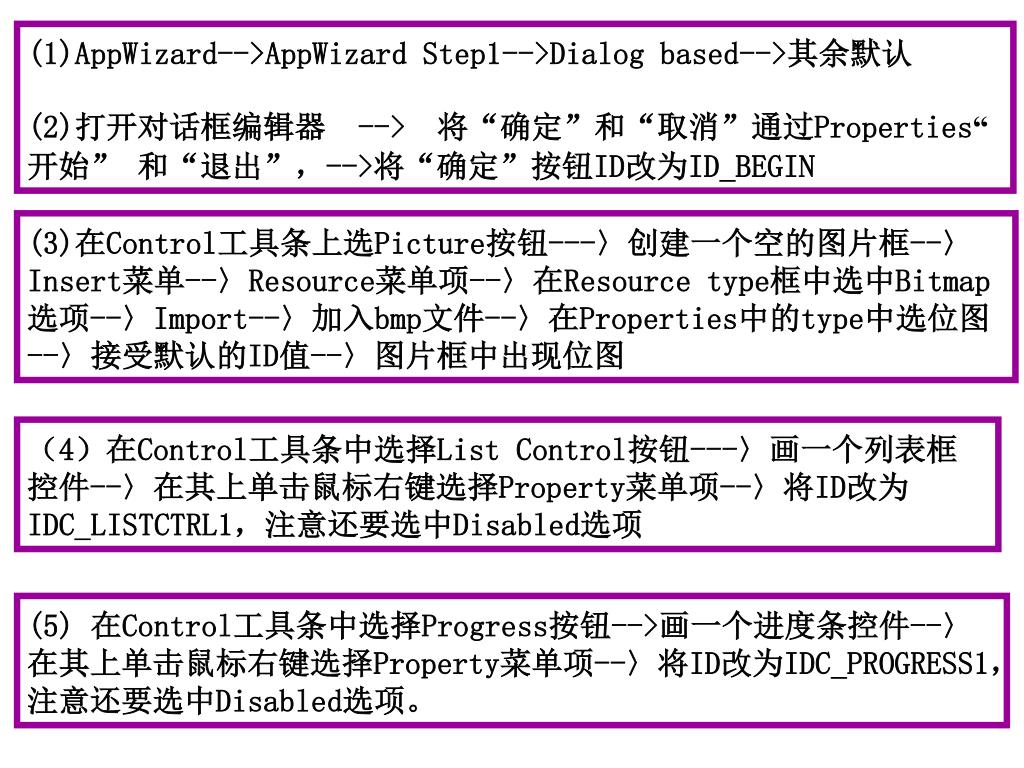 (1)AppWizard-->AppWizard Step1-->Dialog based-->其余默认

(2)打开对话框编辑器 --> 将“确定”和“取消”通过Properties“开始” 和“退出”，-->将“确定”按钮ID改为ID_BEGIN

(3)在Control工具条上选Picture按钮---〉创建一个空的图片框--〉Insert菜单--〉Resource菜单项--〉在Resource type框中选中Bitmap选项--〉Import--〉加入bmp文件--〉在Properties中的type中选位图--〉接受默认的ID值--〉图片框中出现位图

（4）在Control工具条中选择List Control按钮---〉画一个列表框控件--〉在其上单击鼠标右键选择Property菜单项--〉将ID改为IDC_LISTCTRL1，注意还要选中Disabled选项

(5) 在Control工具条中选择Progress按钮-->画一个进度条控件--〉在其上单击鼠标右键选择Property菜单项--〉将ID改为IDC_PROGRESS1，注意还要选中Disabled选项。